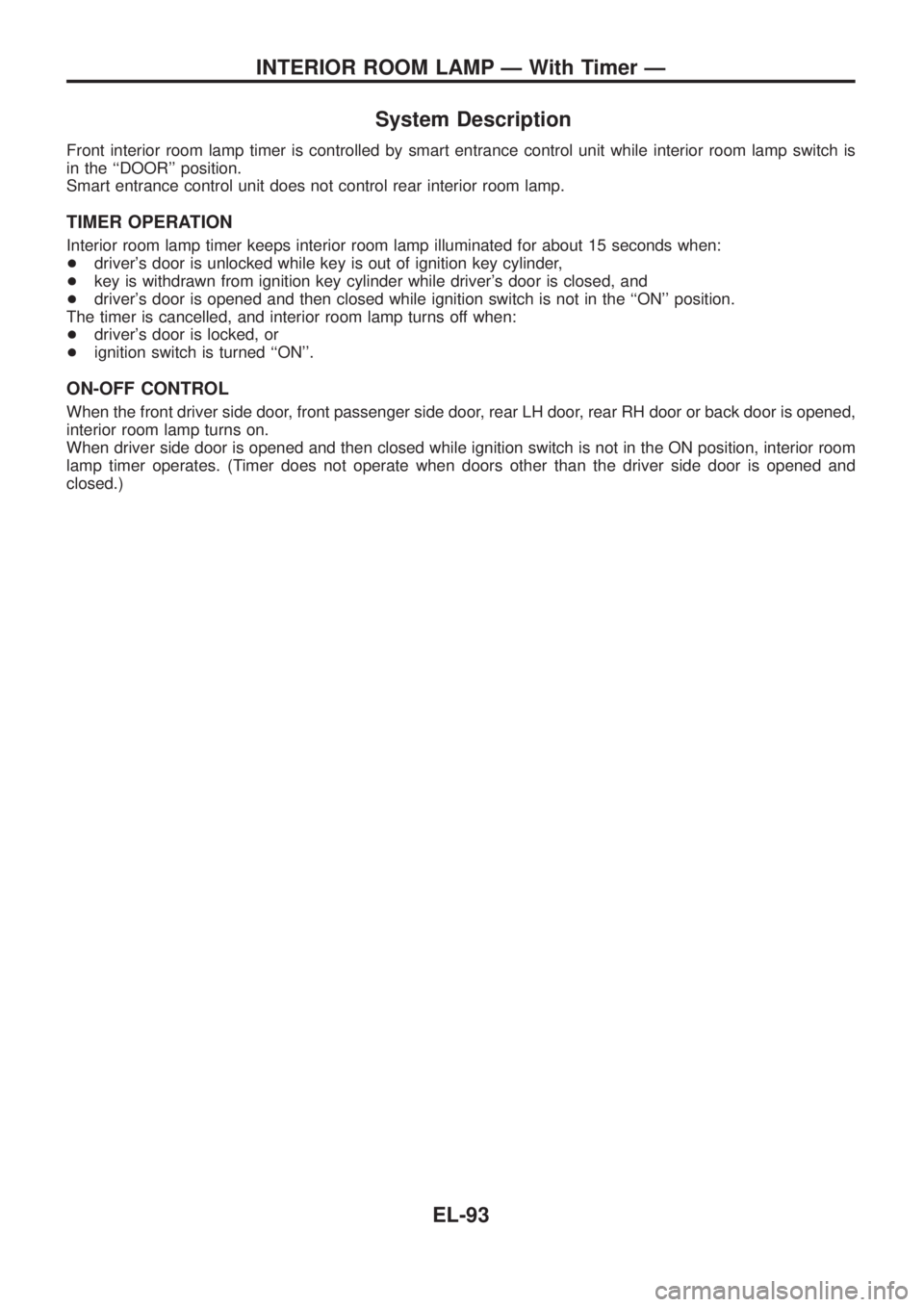 INTERIOR ROOM LAMP — With Timer —

System Description

Front interior room lamp timer is controlled by smart entrance control unit while interior room lamp switch is in the ‘‘DOOR’’ position.
Smart entrance control unit does not control rear interior room lamp.

TIMER OPERATION

Interior room lamp timer keeps interior room lamp illuminated for about 15 seconds when:
+ driver’s door is unlocked while key is out of ignition key cylinder,
+ key is withdrawn from ignition key cylinder while driver’s door is closed, and
+ driver’s door is opened and then closed while ignition switch is not in the ‘‘ON’’ position.
The timer is cancelled, and interior room lamp turns off when:
+ driver’s door is locked, or
+ ignition switch is turned ‘‘ON’’.

ON-OFF CONTROL

When the front driver side door, front passenger side door, rear LH door, rear RH door or back door is opened, interior room lamp turns on.
When driver side door is opened and then closed while ignition switch is not in the ON position, interior room lamp timer operates. (Timer does not operate when doors other than the driver side door is opened and closed.)

EL-93

carmanualsonline.info